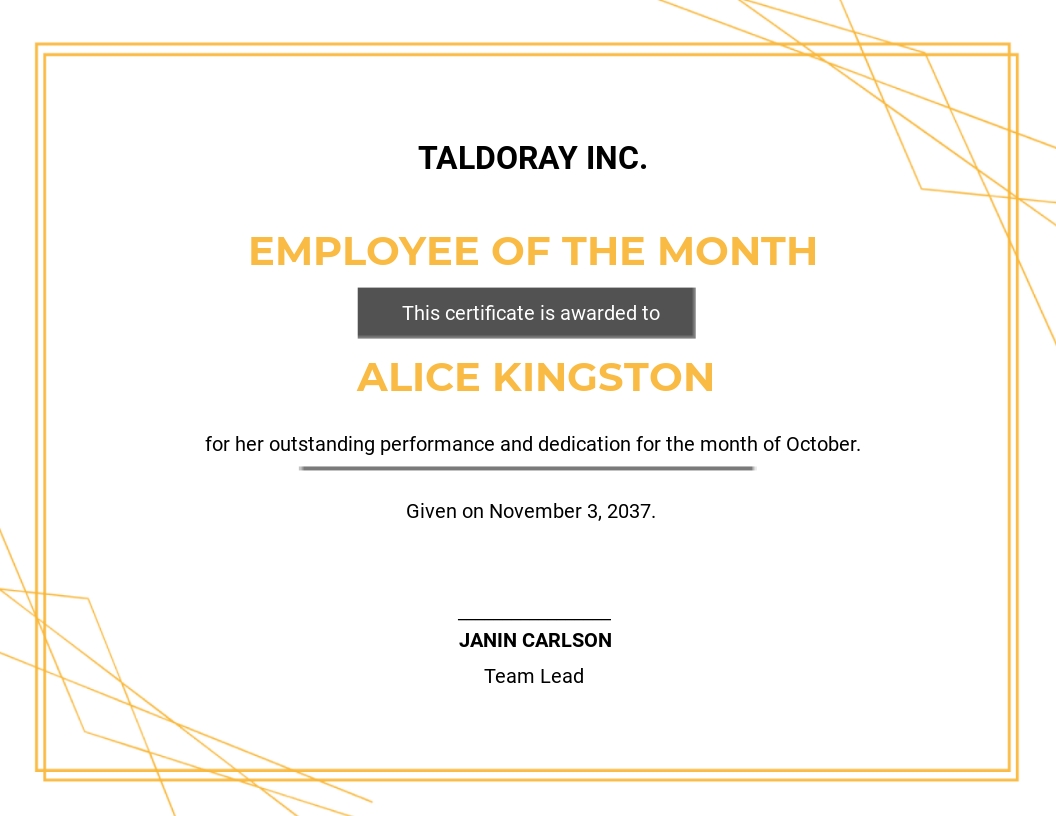 TALDORAY INC.

EMPLOYEE OF THE MONTH

This certificate is awarded to

ALICE KINGSTON

for her outstanding performance and dedication for the month of October.

Given on November 3, 2037.

JANIN CARLSON

Team Lead